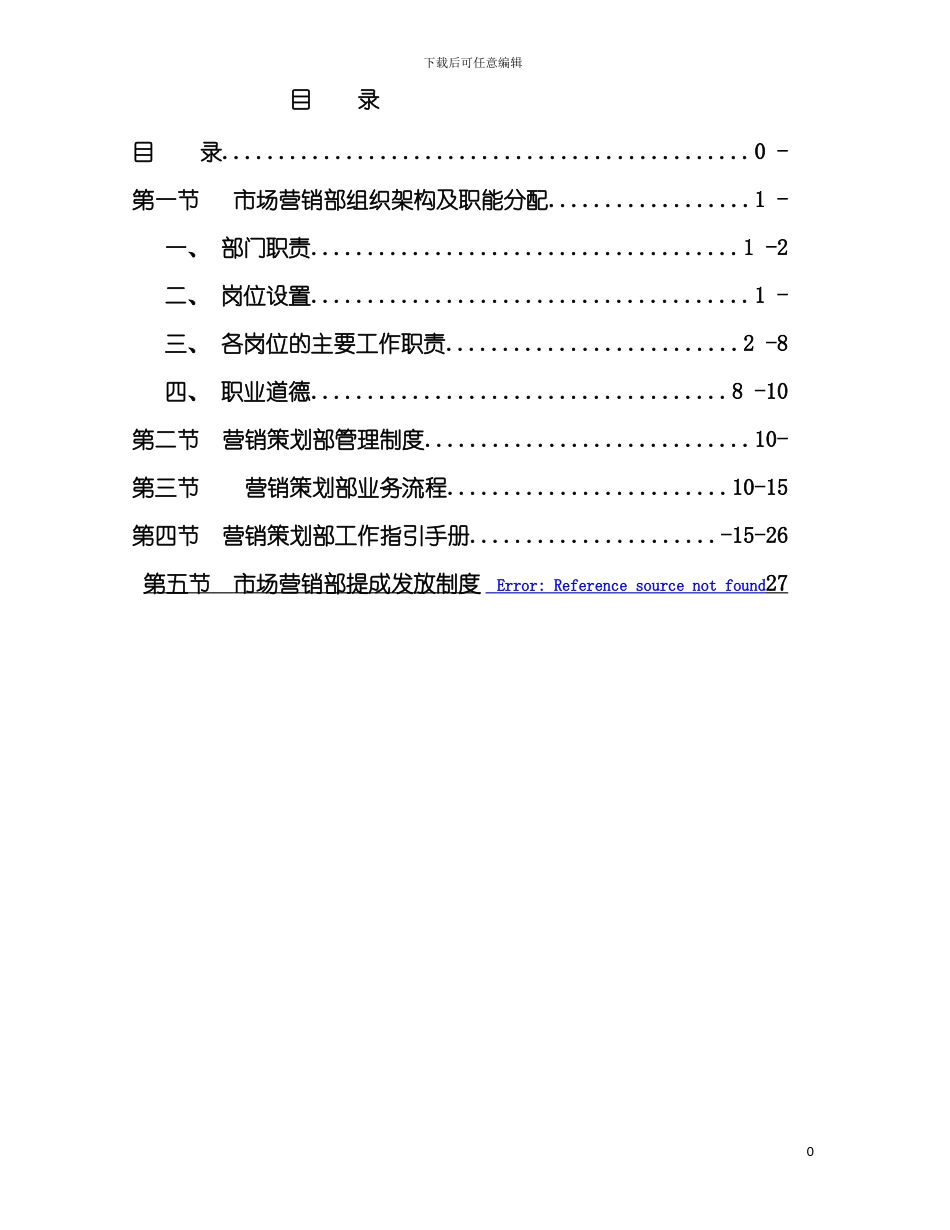 下载后可任意编辑

目 录

目 录 0 -

第一节 市场营销部组织架构及职能分配 1 -

一、 部门职责 1 -2

二、 岗位设置 1 -

三、 各岗位的主要工作职责 2 -8

四、 职业道德 8 -10

第二节 营销策划部管理制度 10-

第三节 营销策划部业务流程 10-15

第四节 营销策划部工作指引手册 -15-26

第五节 市场营销部提成发放制度 Error: Reference source not found27

0